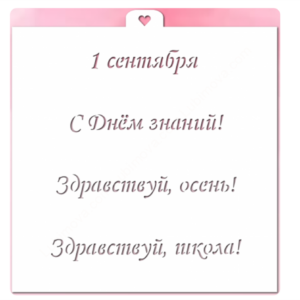 1 сентября

С Днём знаний!

Здравствуй, осень!

Здравствуй, школа!